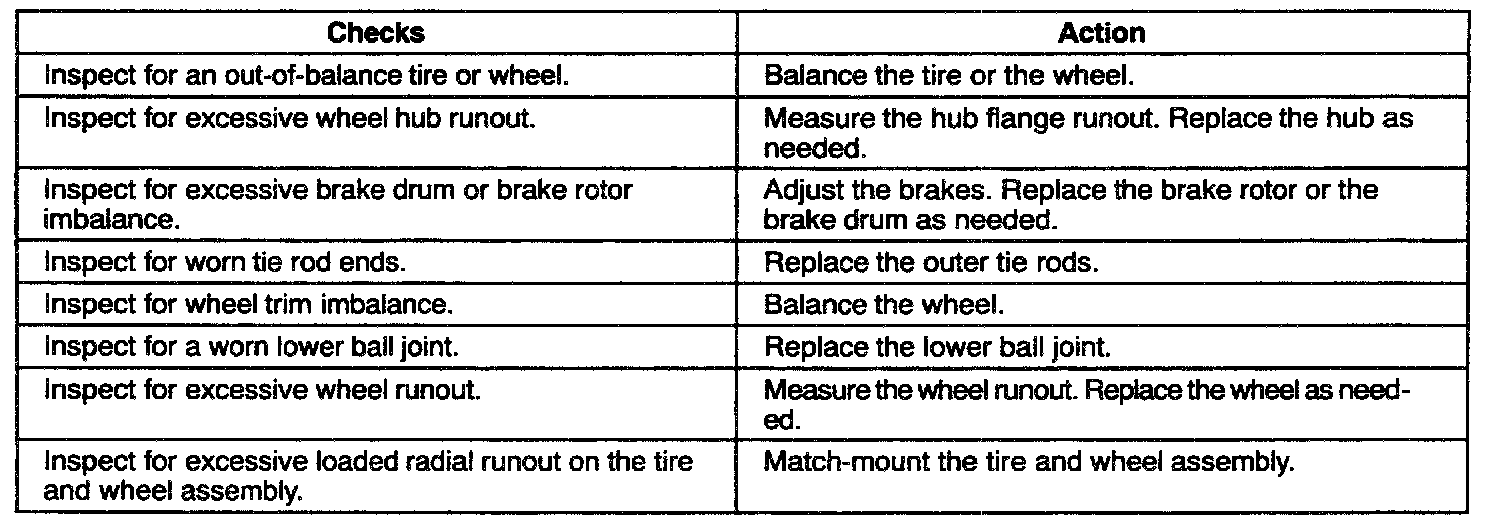 | Checks | Action |
|---|---|
| Inspect for an out-of-balance tire or wheel. | Balance the tire or the wheel. |
| Inspect for excessive wheel hub runout. | Measure the hub flange runout. Replace the hub as needed. |
| Inspect for excessive brake drum or brake rotor imbalance. | Adjust the brakes. Replace the brake rotor or the brake drum as needed. |
| Inspect for worn tie rod ends. | Replace the outer tie rods. |
| Inspect for wheel trim imbalance. | Balance the wheel. |
| Inspect for a worn lower ball joint. | Replace the lower ball joint. |
| Inspect for excessive wheel runout. | Measure the wheel runout. Replace the wheel as needed. |
| Inspect for excessive loaded radial runout on the tire and wheel assembly. | Match-mount the tire and wheel assembly. |